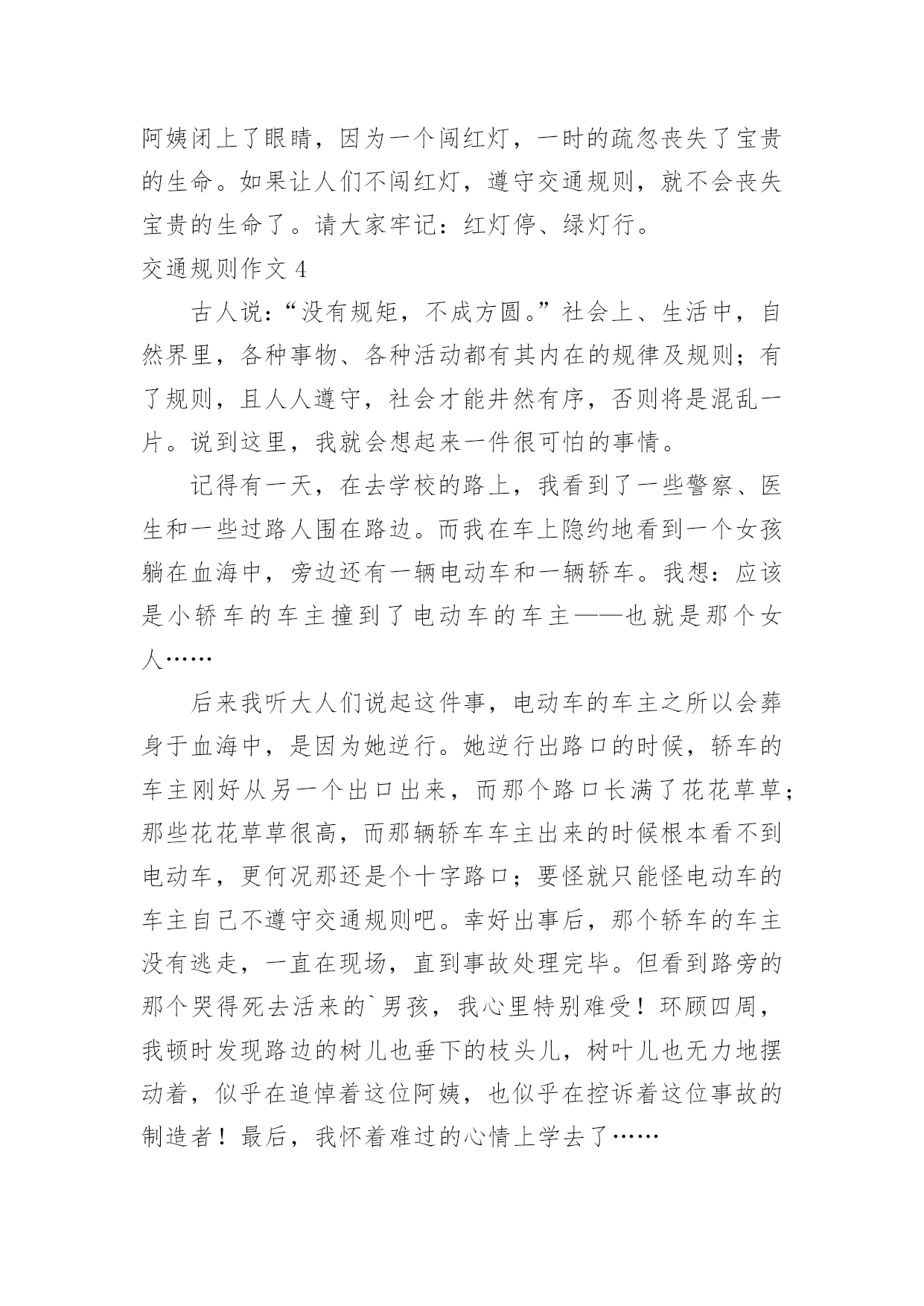 阿姨闭上了眼睛，因为一个闯红灯，一时的疏忽丧失了宝贵的生命。如果让人们不闯红灯，遵守交通规则，就不会丧失宝贵的生命了。请大家牢记：红灯停、绿灯行。

交通规则作文 4

古人说：“没有规矩，不成方圆。”社会上、生活中，自然界里，各种事物、各种活动都有其内在的规律及规则；有了规则，且人人遵守，社会才能井然有序，否则将是混乱一片。说到这里，我就会想起来一件很可怕的事情。

记得有一天，在去学校的路上，我看到了一些警察、医生和一些过路人围在路边。而我在车上隐约地看到一个女孩躺在血海中，旁边还有一辆电动车和一辆轿车。我想：应该是小轿车的车主撞到了电动车的车主——也就是那个女人……

后来我听大人们说起这件事，电动车的车主之所以会葬身于血海中，是因为她逆行。她逆行出路口的时候，轿车的车主刚好从另一个出口出来，而那个路口长满了花花草草；那些花花草草很高，而那辆轿车车主出来的时候根本看不到电动车，更何况那还是个十字路口；要怪就只能怪电动车的车主自己不遵守交通规则吧。幸好出事后，那个轿车的车主没有逃走，一直在现场，直到事故处理完毕。但看到路旁的那个哭得死去活来的`男孩，我心里特别难受！环顾四周，我顿时发现路边的树儿也垂下的枝头儿，树叶儿也无力地摆动着，似乎在追悼着这位阿姨，也似乎在控诉着这位事故的制造者！最后，我怀着难过的心情上学去了……